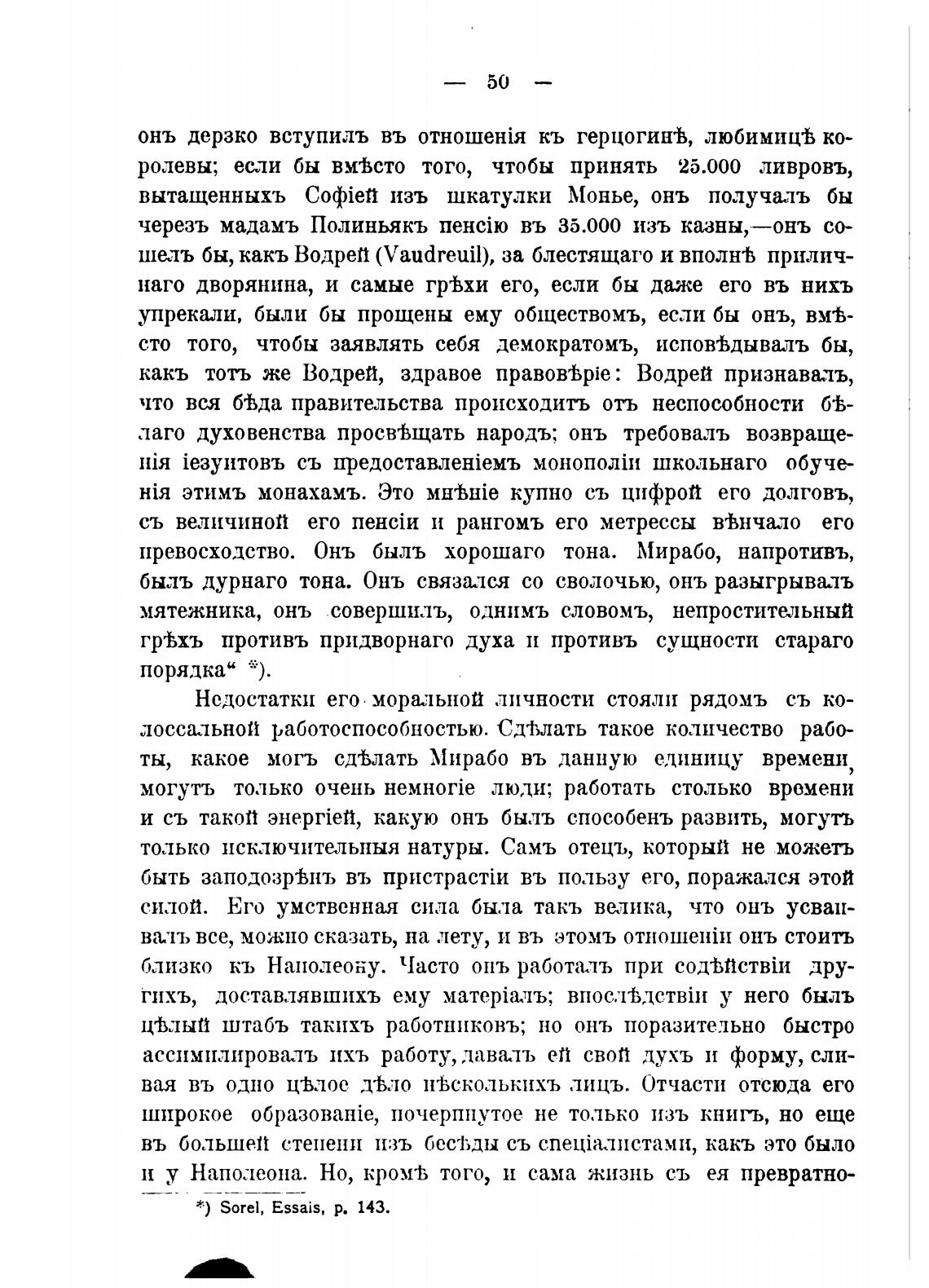 — 50 —

онъ дерзко вступилъ въ отношенія къ герцогинѣ, любимицѣ королевы; если бы вмѣсто того, чтобы принять 25.000 ливровъ, вытащенныхъ Софіей изъ шкатулки Монье, онъ получалъ бы черезъ мадамъ Полиньякъ пенсію въ 35.000 изъ казны,—онъ сошелъ бы, какъ Водрей (Vaudreuil), за блестящаго и вполнѣ приличнаго дворянина, и самые грѣхи его, если бы даже его въ нихъ упрекали, были бы прощены ему обществомъ, если бы онъ, вмѣсто того, чтобы заявлять себя демократомъ, исповѣдывалъ бы, какъ тотъ же Водрей, здравое правовѣріе: Водрей признавалъ, что вся бѣда правительства происходитъ отъ неспособности бѣлаго духовенства просвѣщать народъ; онъ требовалъ возвращенія іезуитовъ съ предоставленіемъ монополіи школьнаго обученія этимъ монахамъ. Это мнѣніе купно съ цифрой его долговъ, съ величиной его пенсіи и рангомъ его метрессы вѣнчало его превосходство. Онъ былъ хорошаго тона. Мирабо, напротивъ, былъ дурнаго тона. Онъ связался со сволочью, онъ разыгрывалъ мятежника, онъ совершилъ, однимъ словомъ, непростительный грѣхъ противъ придворнаго духа и противъ сущности стараго порядка“ *).

Недостатки его моральной личности стояли рядомъ съ колоссальной работоспособностью. Сдѣлать такое количество работы, какое могъ сдѣлать Мирабо въ данную единицу времени, могутъ только очень немногіе люди; работать столько времени и съ такой энергіей, какую онъ былъ способенъ развить, могутъ только исключительныя натуры. Самъ отецъ, который не можетъ быть заподозрѣнъ въ пристрастіи въ пользу его, поражался этой силой. Его умственная сила была такъ велика, что онъ усваивалъ все, можно сказать, на лету, и въ этомъ отношеніи онъ стоитъ близко къ Наполеону. Часто онъ работалъ при содѣйствіи другихъ, доставлявшихъ ему матеріалъ; впослѣдствіи у него былъ цѣлый штабъ такихъ работниковъ; но онъ поразительно быстро ассимилировалъ ихъ работу, давалъ ей свой духъ и форму, сливая въ одно цѣлое дѣло нѣсколькихъ лицъ. Отчасти отсюда его широкое образованіе, почерпнутое не только изъ книгъ, но еще въ большей степени изъ бесѣды съ спеціалистами, какъ это было и у Наполеона. Но, кромѣ того, и сама жизнь съ ея превратно-

*) Sorel, Essais, p. 143.